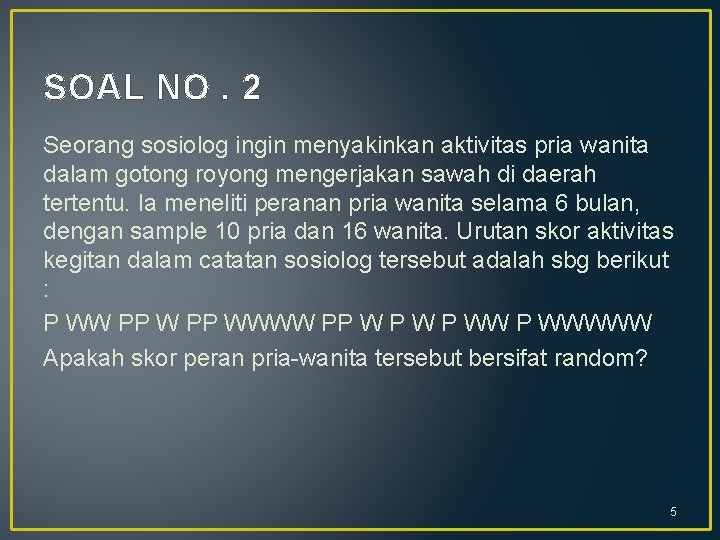 SOAL NO . 2

Seorang sosiolog ingin menyakinkan aktivitas pria wanita dalam gotong royong mengerjakan sawah di daerah tertentu. Ia meneliti peranan pria wanita selama 6 bulan, dengan sample 10 pria dan 16 wanita. Urutan skor aktivitas kegitan dalam catatan sosiolog tersebut adalah sbg berikut :

P WW PP W PP WWWW PP W P W P WW P WWWWW

Apakah skor peran pria-wanita tersebut bersifat random?

5